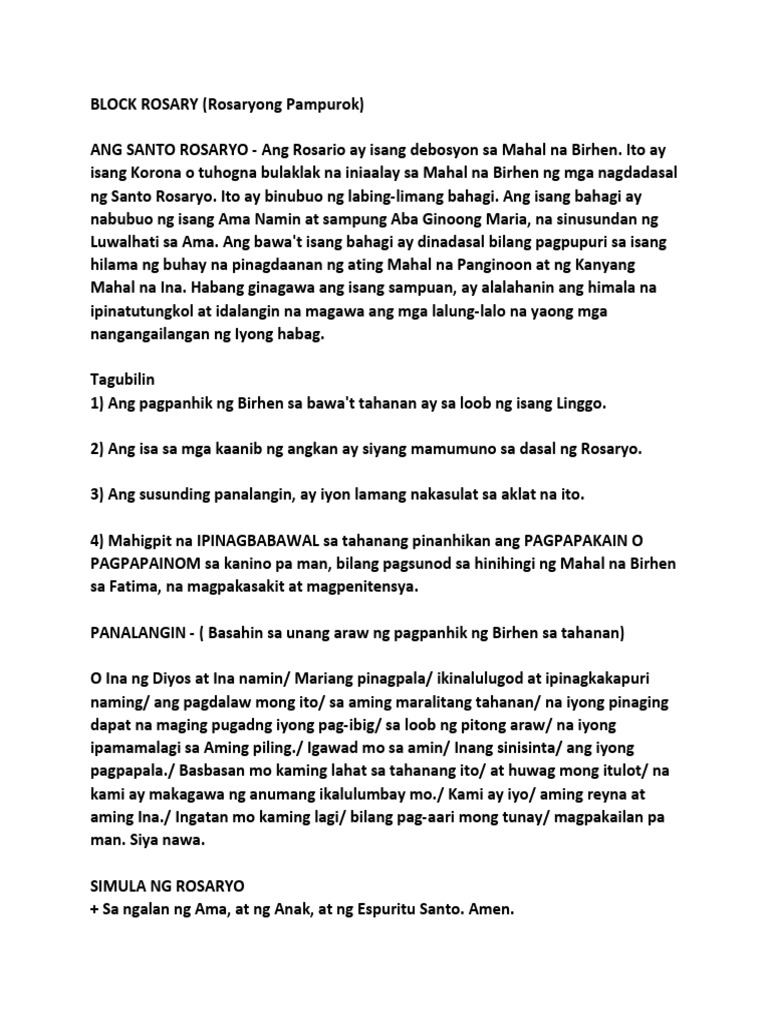 BLOCK ROSARY (Rosaryong Pampurok)

ANG SANTO ROSARYO - Ang Rosario ay isang debosyon sa Mahal na Birhen. Ito ay isang Korona o tuhogna bulaklak na iniaalay sa Mahal na Birhen ng mga nagdadasal ng Santo Rosaryo. Ito ay binubuo ng labing-limang bahagi. Ang isang bahagi ay nabubuo ng isang Ama Namin at sampung Aba Ginoong Maria, na sinusundan ng Luwalhati sa Ama. Ang bawa't isang bahagi ay dinadasal bilang pagpupuri sa isang hilama ng buhay na pinagdaanan ng ating Mahal na Panginoon at ng Kanyang Mahal na Ina. Habang ginagawa ang isang sampuan, ay alalahanin ang himala na ipinatutungkol at idalangin na magawa ang mga lalung-lalo na yaong mga nangangailangan ng Iyong habag.

Tagubilin
1) Ang pagpanhik ng Birhen sa bawa't tahanan ay sa loob ng isang Linggo.

2) Ang isa sa mga kaanib ng angkan ay siyang mamumuno sa dasal ng Rosaryo.

3) Ang susunding panalangin, ay iyon lamang nakasulat sa aklat na ito.

4) Mahigpit na IPINAGBABAWAL sa tahanang pinanhikan ang PAGPAPAKAIN O PAGPAPAINOM sa kanino pa man, bilang pagsunod sa hinihingi ng Mahal na Birhen sa Fatima, na magpakasakit at magpenitensya.

PANALANGIN - ( Basahin sa unang araw ng pagpanhik ng Birhen sa tahanan)

O Ina ng Diyos at Ina namin/ Mariang pinagpala/ ikinalulugod at ipinagkakapuri naming/ ang pagdalaw mong ito/ sa aming maralitang tahanan/ na iyong pinaging dapat na maging pugadng iyong pag-ibig/ sa loob ng pitong araw/ na iyong ipamamalagi sa Aming piling./ Igawad mo sa amin/ Inang sinisinta/ ang iyong pagpapala./ Basbasan mo kaming lahat sa tahanang ito/ at huwag mong itulot/ na kami ay makagawa ng anumang ikalulumbay mo./ Kami ay iyo/ aming reyna at aming Ina./ Ingatan mo kaming lagi/ bilang pag-aari mong tunay/ magpakailan pa man. Siya nawa.

SIMULA NG ROSARYO
+ Sa ngalan ng Ama, at ng Anak, at ng Espuritu Santo. Amen.